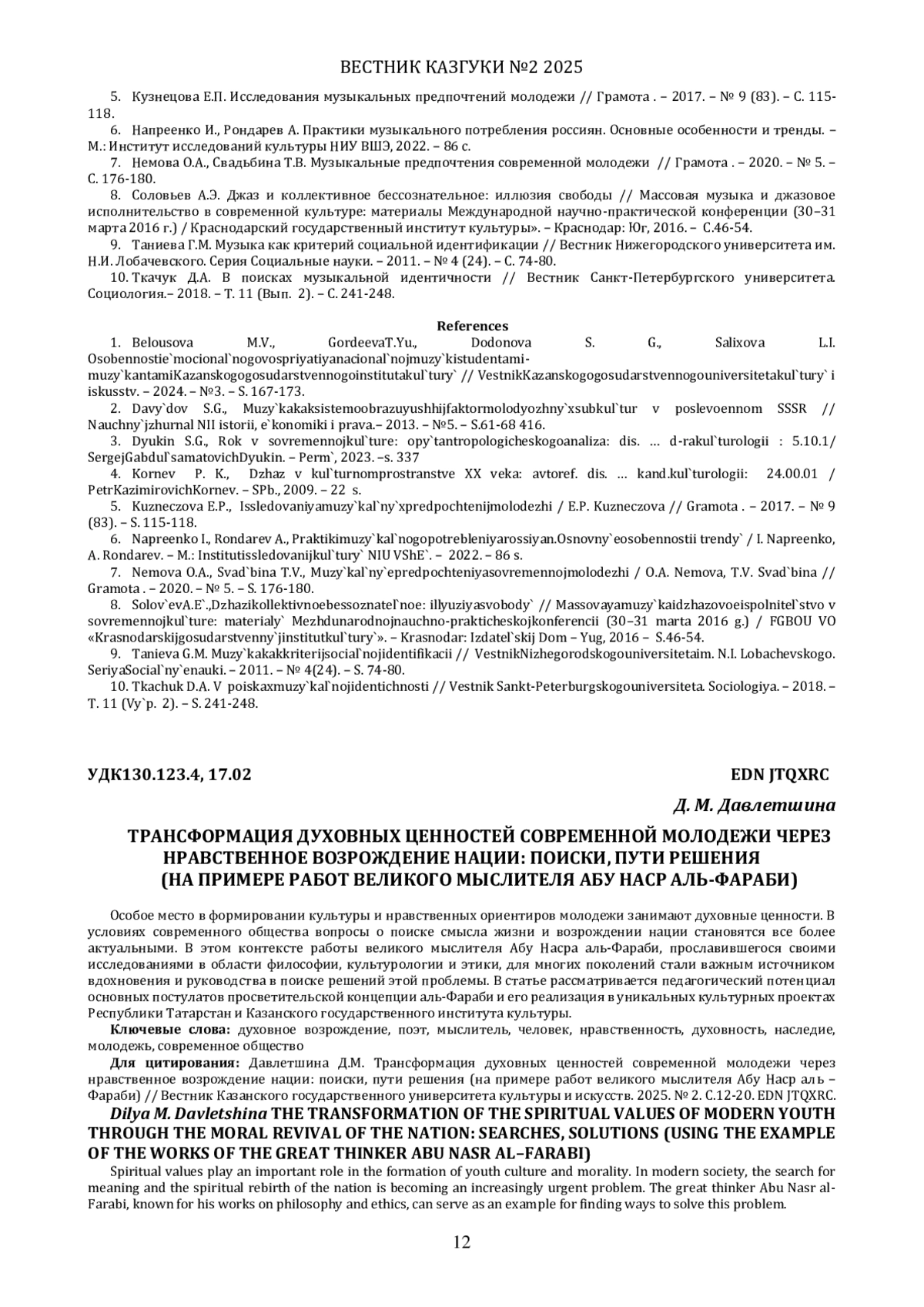 ВЕСТНИК КАЗГУКИ №2 2025

5. Кузнецова Е.П. Исследования музыкальных предпочтений молодежи // Грамота . – 2017. – № 9 (83). – С. 115-118.

6. Напреенко И., Рондарев А. Практики музыкального потребления россиян. Основные особенности и тренды. – М.: Институт исследований культуры НИУ ВШЭ, 2022. – 86 с.

7. Немова О.А., Свадьбина Т.В. Музыкальные предпочтения современной молодежи // Грамота . – 2020. – № 5. – С. 176-180.

8. Соловьев А.Э. Джаз и коллективное бессознательное: иллюзия свободы // Массовая музыка и джазовое исполнительство в современной культуре: материалы Международной научно-практической конференции (30–31 марта 2016 г.) / Краснодарский государственный институт культуры». – Краснодар: Юг, 2016. – С.46-54.

9. Таниева Г.М. Музыка как критерий социальной идентификации // Вестник Нижегородского университета им. Н.И. Лобачевского. Серия Социальные науки. – 2011. – № 4 (24). – С. 74-80.

10. Ткачук Д.А. В поисках музыкальной идентичности // Вестник Санкт-Петербургского университета. Социология.– 2018. – Т. 11 (Вып. 2). – С. 241-248.

References

1. Belousova M.V., GordeevaT.Yu., Dodonova S. G., Salixova L.I. Osobennostie`mocional`nogovospriyatiyanacional`nojmuzy`kistudentami-muzy`kantamiKazanskogogosudarstvennogoinstitutakul`tury` // VestnikKazanskogogosudarstvennogouniversitetakul`tury` i iskusstv. – 2024. – №3. – S. 167-173.

2. Davy`dov S.G., Muzy`kakaksistemoobrazuyushhijfaktormolodyozhny`xsubkul`tur v poslevoennom SSSR // Nauchny`jzhurnal NII istorii, e`konomiki i prava.– 2013. – №5. – S.61-68 416.

3. Dyukin S.G., Rok v sovremennojkul`ture: opy`tantropologicheskogoanaliza: dis. … d-rakul`turologii : 5.10.1/ SergejGabdul`samatovichDyukin. – Perm`, 2023. –s. 337

4. Kornev P. K., Dzhaz v kul`turnomprostranstve XX veka: avtoref. dis. … kand.kul`turologii: 24.00.01 / PetrKazimirovichKornev. – SPb., 2009. – 22 s.

5. Kuzneczova E.P., Issledovaniyamuzy`kal`ny`xpredpochtenijmolodezhi / E.P. Kuzneczova // Gramota . – 2017. – № 9 (83). – S. 115-118.

6. Napreenko I., Rondarev A., Praktikimuzy`kal`nogopotrebleniyarossiyan.Osnovny`eosobennostii trendy` / I. Napreenko, A. Rondarev. – M.: Institutissledovanijkul`tury` NIU VShE`. – 2022. – 86 s.

7. Nemova O.A., Svad`bina T.V., Muzy`kal`ny`epredpochteniyasovremennojmolodezhi / O.A. Nemova, T.V. Svad`bina // Gramota . – 2020. – № 5. – S. 176-180.

8. Solov`evA.E`.,Dzhazikollektivnoebessoznatel`noe: illyuziyasvobody` // Massovayamuzy`kaidzhazovoeispolnitel`stvo v sovremennojkul`ture: materialy` Mezhdunarodnojnauchno-prakticheskojkonferencii (30–31 marta 2016 g.) / FGBOU VO «Krasnodarskijgosudarstvenny`jinstitutkul`tury`». – Krasnodar: Izdatel`skij Dom – Yug, 2016 – S.46-54.

9. Tanieva G.M. Muzy`kakakkriterijsocial`nojidentifikacii // VestnikNizhegorodskogouniversitetaim. N.I. Lobachevskogo. SeriyaSocial`ny`enauki. – 2011. – № 4(24). – S. 74-80.

10. Tkachuk D.A. V poiskaxmuzy`kal`nojidentichnosti // Vestnik Sankt-Peterburgskogouniversiteta. Sociologiya. – 2018. – T. 11 (Vy`p. 2). – S. 241-248.

УДК130.123.4, 17.02 EDN JTQXRC

Д. М. Давлетшина

ТРАНСФОРМАЦИЯ ДУХОВНЫХ ЦЕННОСТЕЙ СОВРЕМЕННОЙ МОЛОДЕЖИ ЧЕРЕЗ НРАВСТВЕННОЕ ВОЗРОЖДЕНИЕ НАЦИИ: ПОИСКИ, ПУТИ РЕШЕНИЯ (НА ПРИМЕРЕ РАБОТ ВЕЛИКОГО МЫСЛИТЕЛЯ АБУ НАСР АЛЬ-ФАРАБИ)

Особое место в формировании культуры и нравственных ориентиров молодежи занимают духовные ценности. В условиях современного общества вопросы о поиске смысла жизни и возрождении нации становятся все более актуальными. В этом контексте работы великого мыслителя Абу Насра аль-Фараби, прославившегося своими исследованиями в области философии, культурологии и этики, для многих поколений стали важным источником вдохновения и руководства в поиске решений этой проблемы. В статье рассматривается педагогический потенциал основных постулатов просветительской концепции аль-Фараби и его реализация в уникальных культурных проектах Республики Татарстан и Казанского государственного института культуры.

Ключевые слова: духовное возрождение, поэт, мыслитель, человек, нравственность, духовность, наследие, молодежь, современное общество

Для цитирования: Давлетшина Д.М. Трансформация духовных ценностей современной молодежи через нравственное возрождение нации: поиски, пути решения (на примере работ великого мыслителя Абу Наср аль – Фараби) // Вестник Казанского государственного университета культуры и искусств. 2025. № 2. С.12-20. EDN JTQXRC.

Dilya M. Davletshina THE TRANSFORMATION OF THE SPIRITUAL VALUES OF MODERN YOUTH THROUGH THE MORAL REVIVAL OF THE NATION: SEARCHES, SOLUTIONS (USING THE EXAMPLE OF THE WORKS OF THE GREAT THINKER ABU NASR AL–FARABI)

Spiritual values play an important role in the formation of youth culture and morality. In modern society, the search for meaning and the spiritual rebirth of the nation is becoming an increasingly urgent problem. The great thinker Abu Nasr al-Farabi, known for his works on philosophy and ethics, can serve as an example for finding ways to solve this problem.

12